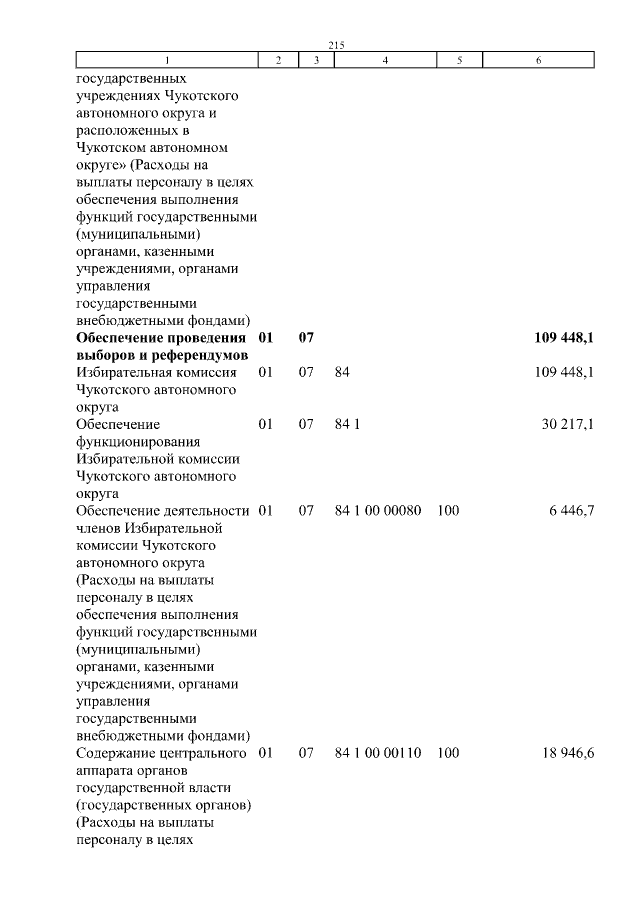 215

| 1 | 2 | 3 | 4 | 5 | 6 |
|---|---|---|---|---|---|
| государственных учреждениях Чукотского автономного округа и расположенных в Чукотском автономном округе» (Расходы на выплаты персоналу в целях обеспечения выполнения функций государственными (муниципальными) органами, казенными учреждениями, органами управления государственными внебюджетными фондами) | | | | | |
| **Обеспечение проведения выборов и референдумов** | **01** | **07** | | | **109 448,1** |
| Избирательная комиссия Чукотского автономного округа | 01 | 07 | 84 | | 109 448,1 |
| Обеспечение функционирования Избирательной комиссии Чукотского автономного округа | 01 | 07 | 84 1 | | 30 217,1 |
| Обеспечение деятельности членов Избирательной комиссии Чукотского автономного округа (Расходы на выплаты персоналу в целях обеспечения выполнения функций государственными (муниципальными) органами, казенными учреждениями, органами управления государственными внебюджетными фондами) | 01 | 07 | 84 1 00 00080 | 100 | 6 446,7 |
| Содержание центрального аппарата органов государственной власти (государственных органов) (Расходы на выплаты персоналу в целях | 01 | 07 | 84 1 00 00110 | 100 | 18 946,6 |